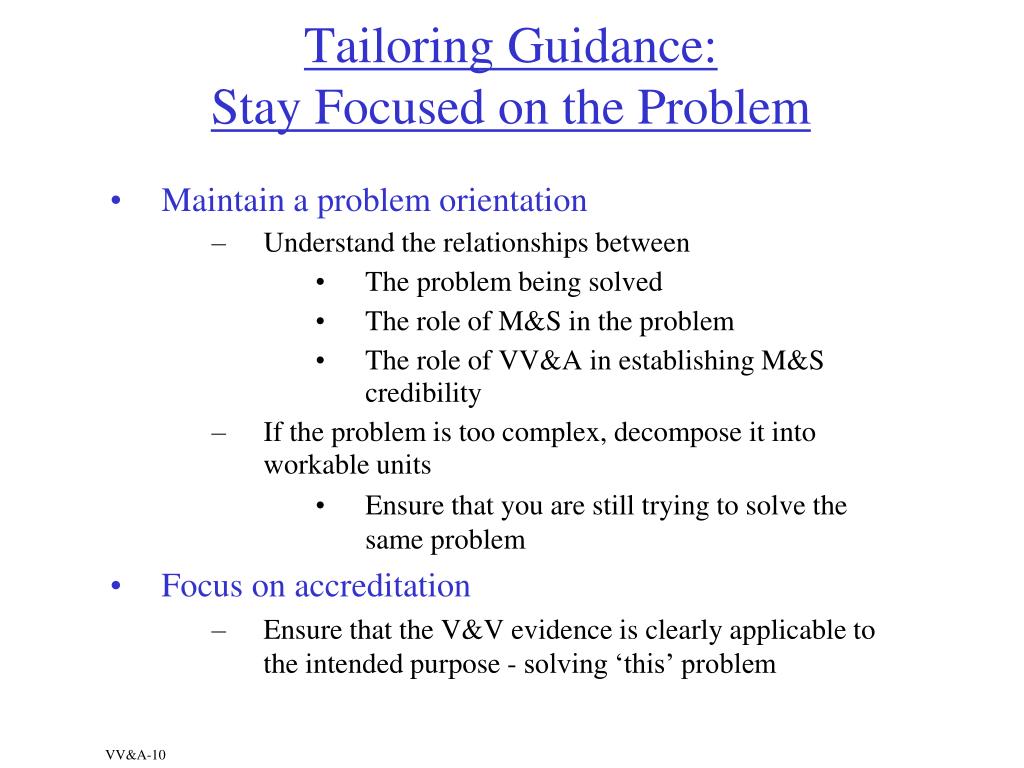 Tailoring Guidance:
Stay Focused on the Problem

• Maintain a problem orientation
– Understand the relationships between
• The problem being solved
• The role of M&S in the problem
• The role of VV&A in establishing M&S credibility
– If the problem is too complex, decompose it into workable units
• Ensure that you are still trying to solve the same problem
• Focus on accreditation
– Ensure that the V&V evidence is clearly applicable to the intended purpose - solving ‘this’ problem

VV&A-10